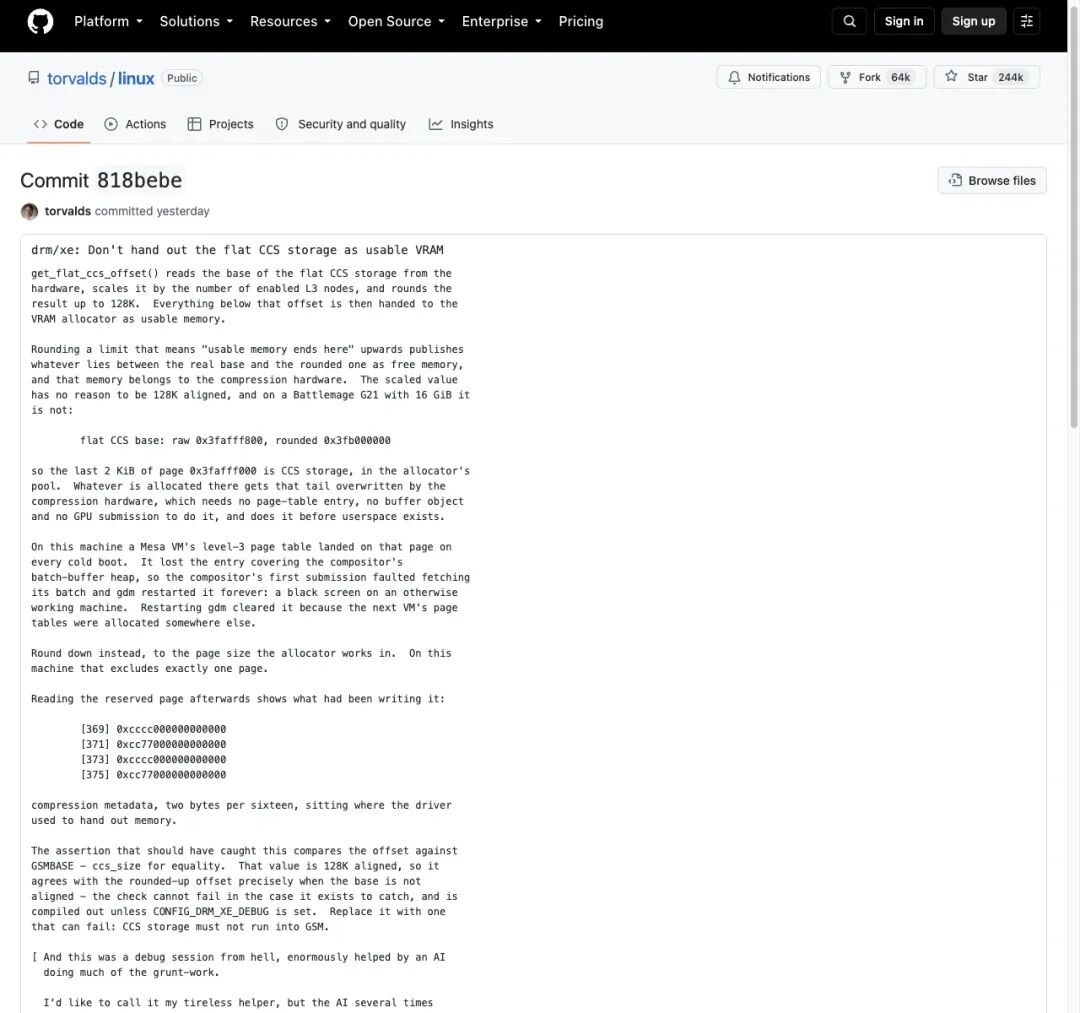 Platform Solutions Resources Open Source Enterprise Pricing

Sign in Sign up

torvalds / linux Public

Notifications Fork 64k Star 244k

Code Actions Projects Security and quality Insights

Commit 818bebe

Browse files

torvalds committed yesterday

drm/xe: Don't hand out the flat CCS storage as usable VRAM

get_flat_ccs_offset() reads the base of the flat CCS storage from the hardware, scales it by the number of enabled L3 nodes, and rounds the result up to 128K. Everything below that offset is then handed to the VRAM allocator as usable memory.

Rounding a limit that means "usable memory ends here" upwards publishes whatever lies between the real base and the rounded one as free memory, and that memory belongs to the compression hardware. The scaled value has no reason to be 128K aligned, and on a Battlemage G21 with 16 GiB it is not:

flat CCS base: raw 0x3fafff800, rounded 0x3fb000000

so the last 2 KiB of page 0x3fafff000 is CCS storage, in the allocator's pool. Whatever is allocated there gets that tail overwritten by the compression hardware, which needs no page-table entry, no buffer object and no GPU submission to do it, and does it before userspace exists.

On this machine a Mesa VM's level-3 page table landed on that page on every cold boot. It lost the entry covering the compositor's batch-buffer heap, so the compositor's first submission faulted fetching its batch and gdm restarted it forever: a black screen on an otherwise working machine. Restarting gdm cleared it because the next VM's page tables were allocated somewhere else.

Round down instead, to the page size the allocator works in. On this machine that excludes exactly one page.

Reading the reserved page afterwards shows what had been writing it:

[369] 0xcccc000000000000
[371] 0xcc77000000000000
[373] 0xcccc000000000000
[375] 0xcc77000000000000

compression metadata, two bytes per sixteen, sitting where the driver used to hand out memory.

The assertion that should have caught this compares the offset against GSMBASE - ccs_size for equality. That value is 128K aligned, so it agrees with the rounded-up offset precisely when the base is not aligned - the check cannot fail in the case it exists to catch, and is compiled out unless CONFIG_DRM_XE_DEBUG is set. Replace it with one that can fail: CCS storage must not run into GSM.

[ And this was a debug session from hell, enormously helped by an AI doing much of the grunt-work.

I'd like to call it my tireless helper, but the AI several times